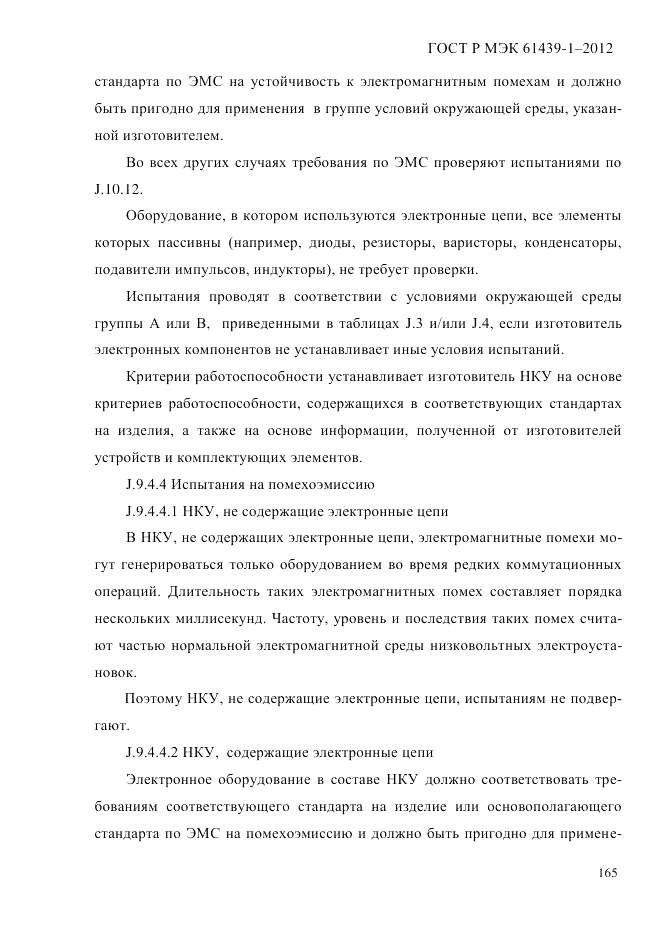 ГОСТ Р МЭК 61439-1–2012

стандарта по ЭМС на устойчивость к электромагнитным помехам и должно быть пригодно для применения в группе условий окружающей среды, указанной изготовителем.

Во всех других случаях требования по ЭМС проверяют испытаниями по J.10.12.

Оборудование, в котором используются электронные цепи, все элементы которых пассивны (например, диоды, резисторы, варисторы, конденсаторы, подавители импульсов, индукторы), не требует проверки.

Испытания проводят в соответствии с условиями окружающей среды группы А или В, приведенными в таблицах J.3 и/или J.4, если изготовитель электронных компонентов не устанавливает иные условия испытаний.

Критерии работоспособности устанавливает изготовитель НКУ на основе критериев работоспособности, содержащихся в соответствующих стандартах на изделия, а также на основе информации, полученной от изготовителей устройств и комплектующих элементов.

J.9.4.4 Испытания на помехоэмиссию

J.9.4.4.1 НКУ, не содержащие электронные цепи

В НКУ, не содержащих электронные цепи, электромагнитные помехи могут генерироваться только оборудованием во время редких коммутационных операций. Длительность таких электромагнитных помех составляет порядка нескольких миллисекунд. Частоту, уровень и последствия таких помех считают частью нормальной электромагнитной среды низковольтных электроустановок.

Поэтому НКУ, не содержащие электронные цепи, испытаниям не подвергают.

J.9.4.4.2 НКУ, содержащие электронные цепи

Электронное оборудование в составе НКУ должно соответствовать требованиям соответствующего стандарта на изделие или основополагающего стандарта по ЭМС на помехоэмиссию и должно быть пригодно для примене-

165